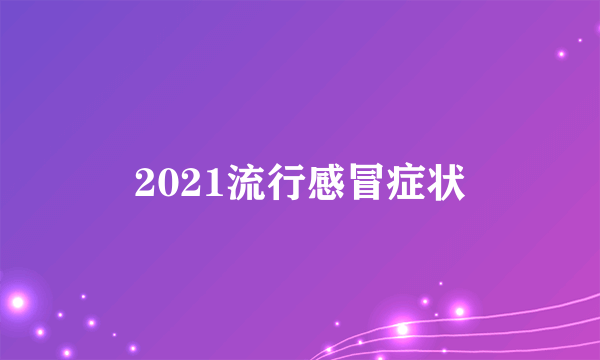 2021流行感冒症状